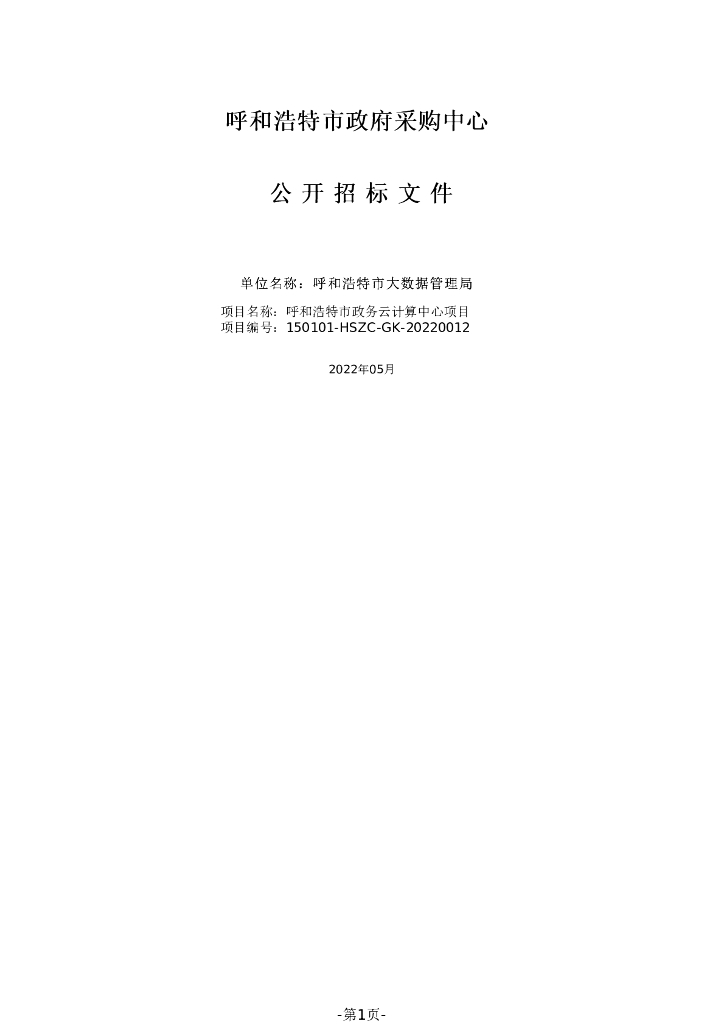 呼和浩特市政府采购中心

公 开 招 标 文 件

单位名称：呼和浩特市大数据管理局

项目名称：呼和浩特市政务云计算中心项目
项目编号：150101-HSZC-GK-20220012

2022年05月

-第1页-